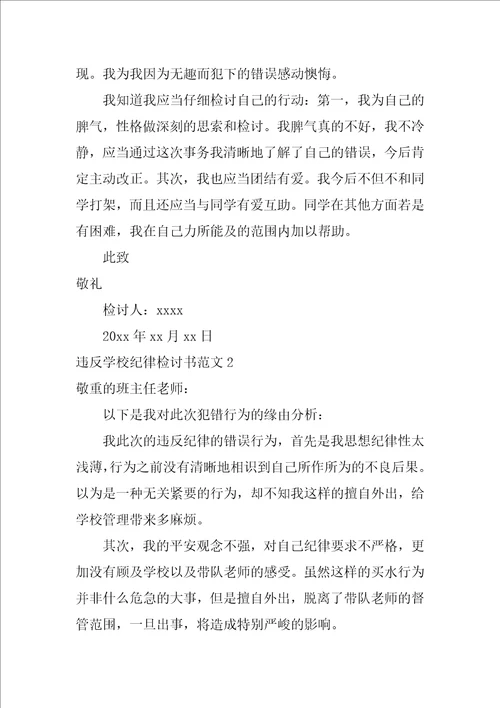 现。我为我因为无趣而犯下的错误感动懊悔。

我知道我应当仔细检讨自己的行动：第一，我为自己的脾气，性格做深刻的思索和检讨。我脾气真的不好，我不冷静，应当通过这次事务我清晰地了解了自己的错误，今后肯定主动改正。其次，我也应当团结有爱。我今后不但不和同学打架，而且还应当与同学有爱互助。同学在其他方面若是有困难，我在自己力所能及的范围内加以帮助。

此致

敬礼

检讨人：xxxx

20xx 年 xx 月 xx 日

违反学校纪律检讨书范文 2

敬重的班主任老师：

以下是我对此次犯错行为的缘由分析：

我此次的违反纪律的错误行为，首先是我思想纪律性太浅薄，行为之前没有清晰地相识到自己所作所为的不良后果。以为是一种无关紧要的行为，却不知我这样的擅自外出，给学校管理带来多麻烦。

其次，我的平安观念不强，对自己纪律要求不严格，更加没有顾及学校以及带队老师的感受。虽然这样的买水行为并非什么危急的大事，但是擅自外出，脱离了带队老师的督管范围，一旦出事，将造成特别严峻的影响。